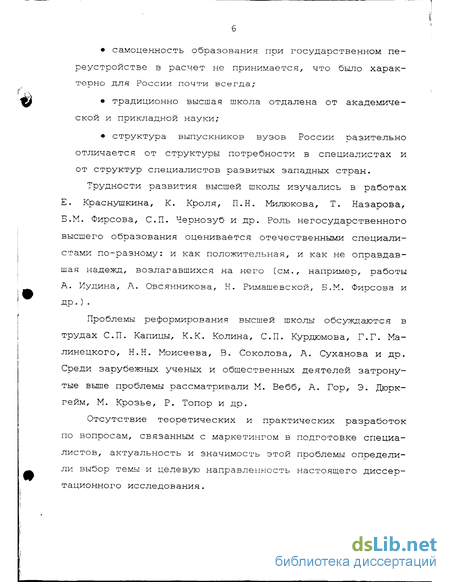 6

• самоценность образования при государственном переустройстве в расчет не принимается, что было характерно для России почти всегда;

• традиционно высшая школа отдалена от академической и прикладной науки;

• структура выпускников вузов России разительно отличается от структуры потребности в специалистах и от структур специалистов развитых западных стран.

Трудности развития высшей школы изучались в работах Е. Краснушкина, К. Кроля, П.Н. Милюкова, Т. Назарова, Б.М. Фирсова, С.П. Чернозуб и др. Роль негосударственного высшего образования оценивается отечественными специалистами по-разному: и как положительная, и как не оправдавшая надежд, возлагавшихся на него (см., например, работы А. Иудина, А. Овсянникова, Н. Римашевской, Б.М. Фирсова и др.).

Проблемы реформирования высшей школы обсуждаются в трудах С.П. Капицы, К.К. Колина, С.П. Курдюмова, Г.Г. Малинецкого, Н.Н. Моисеева, В. Соколова, А. Суханова и др. Среди зарубежных ученых и общественных деятелей затронутые выше проблемы рассматривали М. Вебб, А. Гор, Э. Дюркгейм, М. Крозье, Р. Топор и др.

Отсутствие теоретических и практических разработок по вопросам, связанным с маркетингом в подготовке специалистов, актуальность и значимость этой проблемы определили выбор темы и целевую направленность настоящего диссертационного исследования.

dsLib.net
библиотека диссертаций